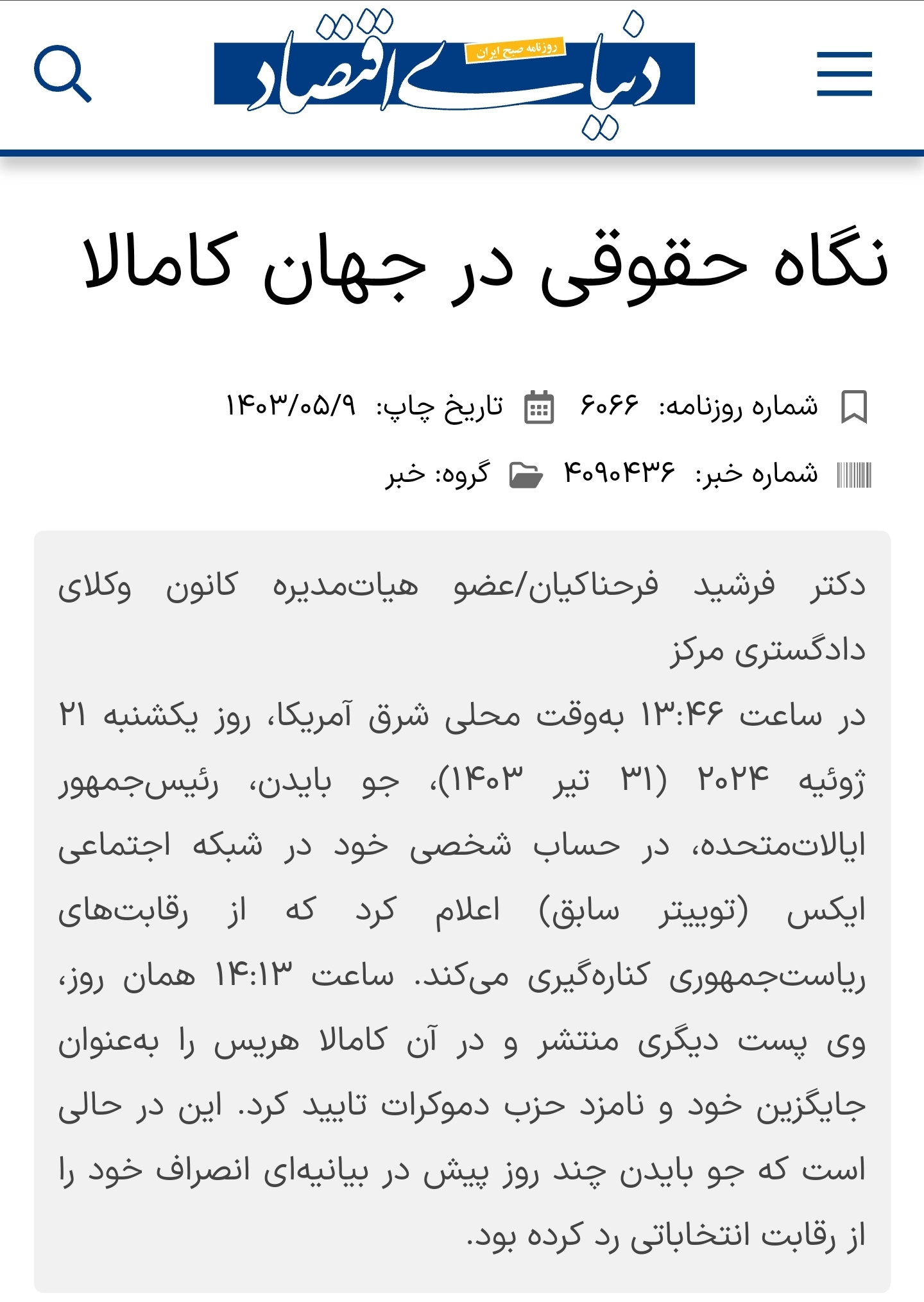 دنیای اقتصاد
روزنامه صبح ایران

نگاه حقوقی در جهان کامالا

شماره روزنامه: ۶۰۶۶ تاریخ چاپ: ۱۴۰۳/۰۵/۹

شماره خبر: ۴۰۹۰۴۳۶ گروه: خبر

دکتر فرشید فرحناکیان/عضو هیات‌مدیره کانون وکلای دادگستری مرکز

در ساعت ۱۳:۴۶ به‌وقت محلی شرق آمریکا، روز یکشنبه ۲۱ ژوئیه ۲۰۲۴ (۳۱ تیر ۱۴۰۳)، جو بایدن، رئیس‌جمهور ایالات‌متحده، در حساب شخصی خود در شبکه اجتماعی ایکس (توییتر سابق) اعلام کرد که از رقابت‌های ریاست‌جمهوری کناره‌گیری می‌کند. ساعت ۱۴:۱۳ همان روز، وی پست دیگری منتشر و در آن کامالا هریس را به‌عنوان جایگزین خود و نامزد حزب دموکرات تایید کرد. این در حالی است که جو بایدن چند روز پیش در بیانیه‌ای انصراف خود را از رقابت انتخاباتی رد کرده بود.